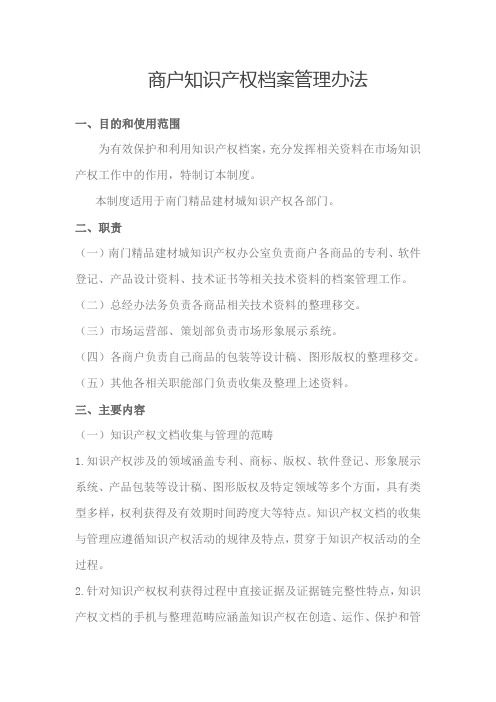 商户知识产权档案管理办法

一、目的和使用范围

为有效保护和利用知识产权档案，充分发挥相关资料在市场知识产权工作中的作用，特制订本制度。

本制度适用于南门精品建材城知识产权各部门。

二、职责

（一）南门精品建材城知识产权办公室负责商户各商品的专利、软件登记、产品设计资料、技术证书等相关技术资料的档案管理工作。

（二）总经办法务负责各商品相关技术资料的整理移交。

（三）市场运营部、策划部负责市场形象展示系统。

（四）各商户负责自己商品的包装等设计稿、图形版权的整理移交。

（五）其他各相关职能部门负责收集及整理上述资料。

三、主要内容

（一）知识产权文档收集与管理的范畴

1.知识产权涉及的领域涵盖专利、商标、版权、软件登记、形象展示系统、产品包装等设计稿、图形版权及特定领域等多个方面，具有类型多样，权利获得及有效期时间跨度大等特点。知识产权文档的收集与管理应遵循知识产权活动的规律及特点，贯穿于知识产权活动的全过程。

2.针对知识产权权利获得过程中直接证据及证据链完整性特点，知识产权文档的手机与整理范畴应涵盖知识产权在创造、运作、保护和管